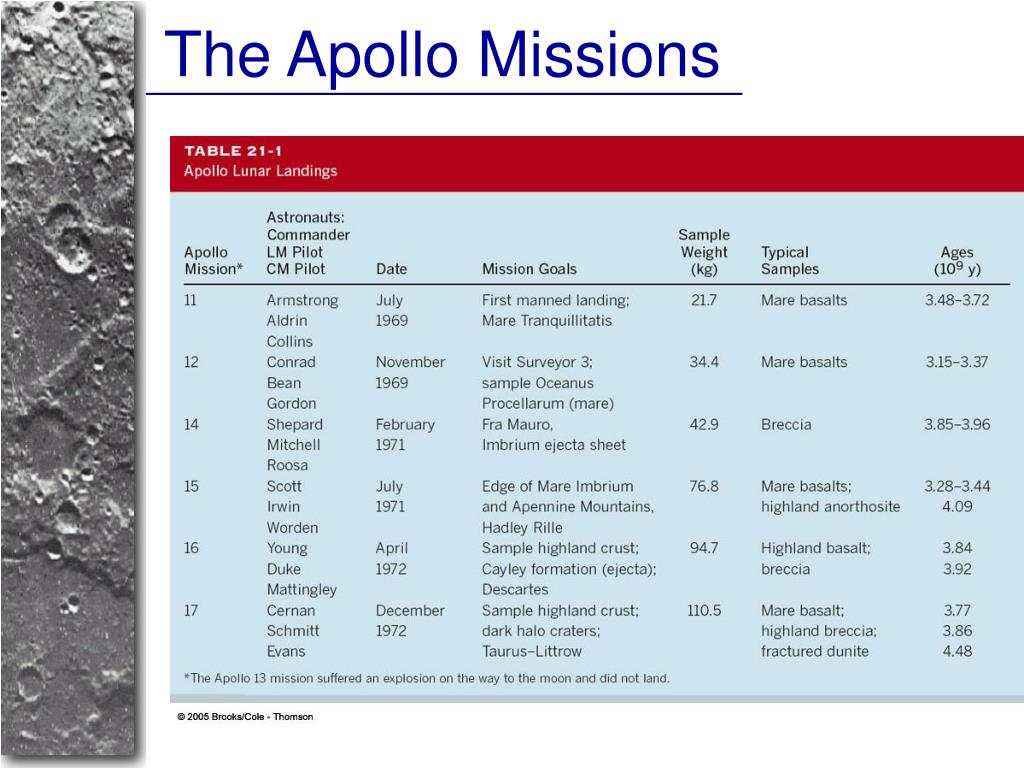 The Apollo Missions

TABLE 21-1
Apollo Lunar Landings

| Apollo Mission* | Astronauts: Commander LM Pilot CM Pilot | Date | Mission Goals | Sample Weight (kg) | Typical Samples | Ages ($10^9$ y) |
|---|---|---|---|---|---|---|
| 11 | Armstrong Aldrin Collins | July 1969 | First manned landing; Mare Tranquillitatis | 21.7 | Mare basalts | 3.48–3.72 |
| 12 | Conrad Bean Gordon | November 1969 | Visit Surveyor 3; sample Oceanus Procellarum (mare) | 34.4 | Mare basalts | 3.15–3.37 |
| 14 | Shepard Mitchell Roosa | February 1971 | Fra Mauro, Imbrium ejecta sheet | 42.9 | Breccia | 3.85–3.96 |
| 15 | Scott Irwin Worden | July 1971 | Edge of Mare Imbrium and Apennine Mountains, Hadley Rille | 76.8 | Mare basalts; highland anorthosite | 3.28–3.44 4.09 |
| 16 | Young Duke Mattingley | April 1972 | Sample highland crust; Cayley formation (ejecta); Descartes | 94.7 | Highland basalt; breccia | 3.84 3.92 |
| 17 | Cernan Schmitt Evans | December 1972 | Sample highland crust; dark halo craters; Taurus–Littrow | 110.5 | Mare basalt; highland breccia; fractured dunite | 3.77 3.86 4.48 |

*The Apollo 13 mission suffered an explosion on the way to the moon and did not land.

© 2005 Brooks/Cole - Thomson